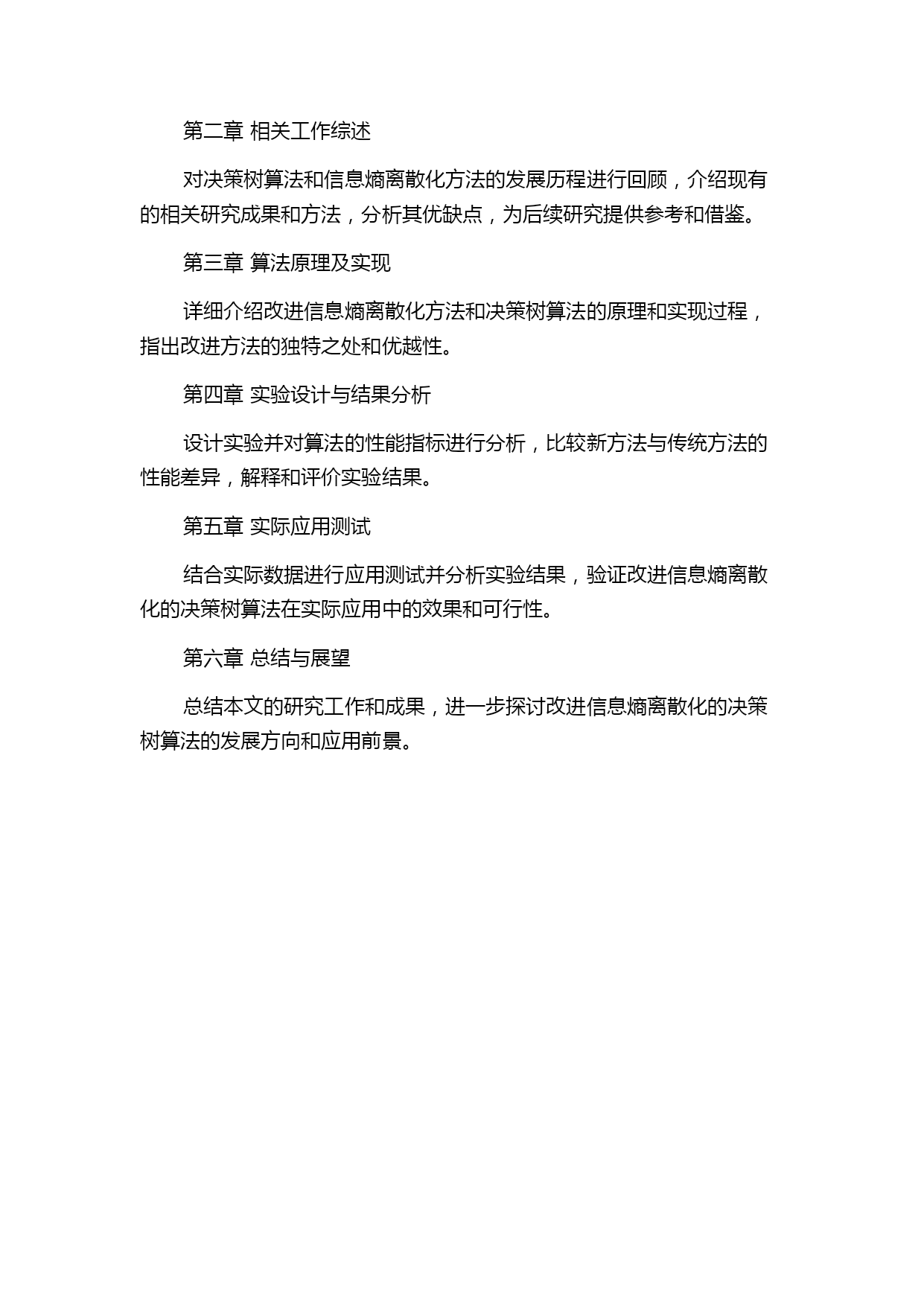 第二章 相关工作综述

对决策树算法和信息熵离散化方法的发展历程进行回顾，介绍现有的相关研究成果和方法，分析其优缺点，为后续研究提供参考和借鉴。

第三章 算法原理及实现

详细介绍改进信息熵离散化方法和决策树算法的原理和实现过程，指出改进方法的独特之处和优越性。

第四章 实验设计与结果分析

设计实验并对算法的性能指标进行分析，比较新方法与传统方法的性能差异，解释和评价实验结果。

第五章 实际应用测试

结合实际数据进行应用测试并分析实验结果，验证改进信息熵离散化的决策树算法在实际应用中的效果和可行性。

第六章 总结与展望

总结本文的研究工作和成果，进一步探讨改进信息熵离散化的决策树算法的发展方向和应用前景。